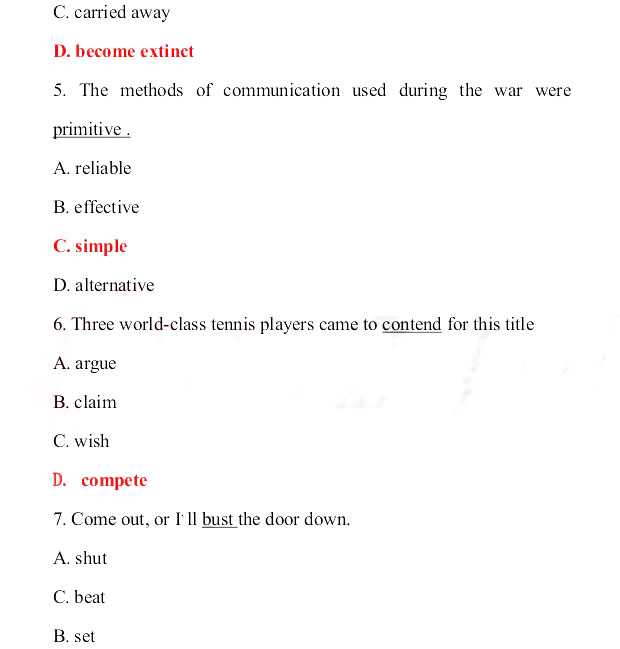 C. carried away

D. become extinct

5. The methods of communication used during the war were primitive .

A. reliable

B. effective

C. simple

D. alternative

6. Three world-class tennis players came to contend for this title

A. argue

B. claim

C. wish

D. compete

7. Come out, or I' ll bust the door down.

A. shut

C. beat

B. set